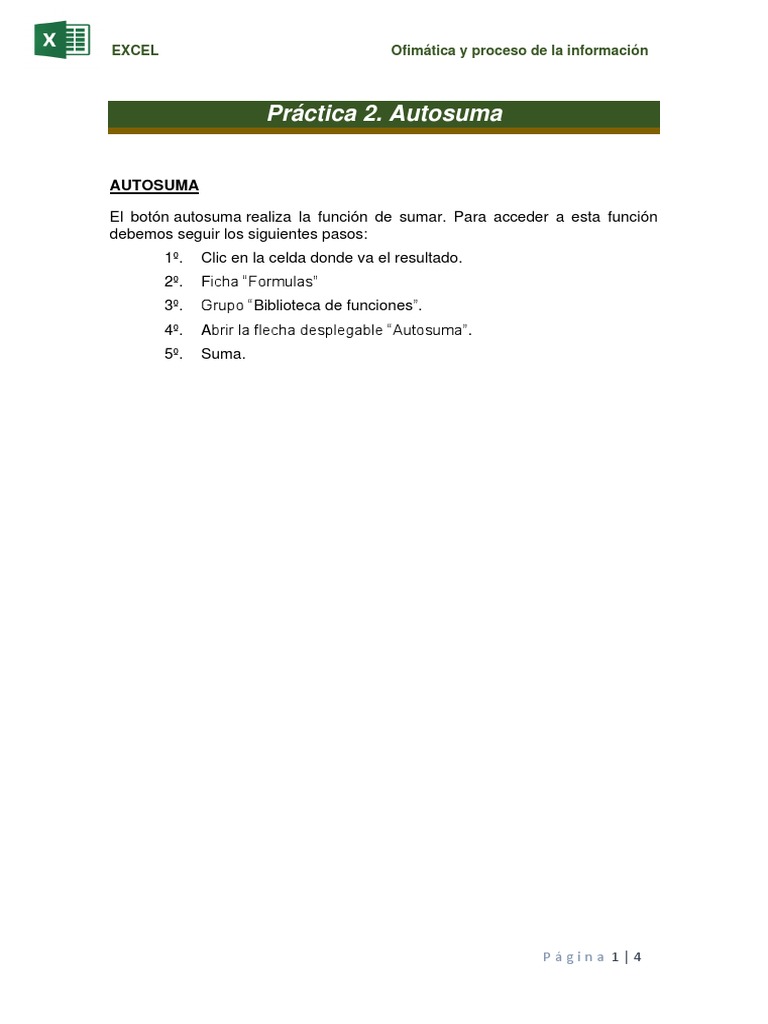 X

EXCEL

Ofimática y proceso de la información

Práctica 2. Autosuma

AUTOSUMA

El botón autosuma realiza la función de sumar. Para acceder a esta función debemos seguir los siguientes pasos:

1º. Clic en la celda donde va el resultado.

2º. Ficha “Formulas”

3º. Grupo “Biblioteca de funciones”.

4º. Abrir la flecha desplegable “Autosuma”.

5º. Suma.

Página 1 | 4